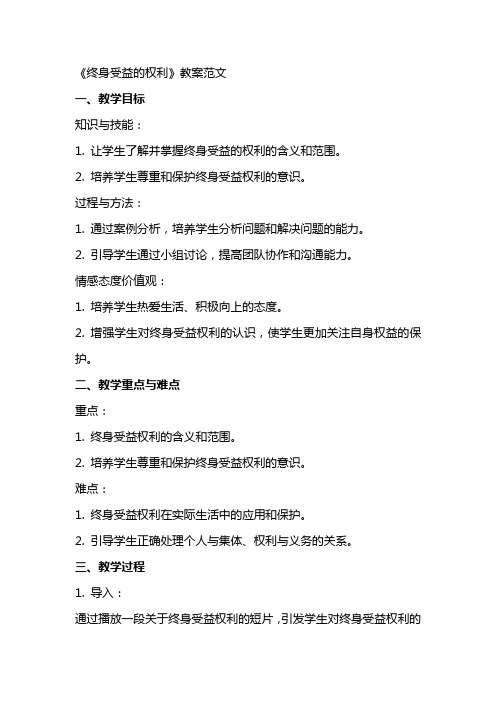 《终身受益的权利》教案范文

一、教学目标

知识与技能：

1. 让学生了解并掌握终身受益的权利的含义和范围。

2. 培养学生尊重和保护终身受益权利的意识。

过程与方法：

1. 通过案例分析，培养学生分析问题和解决问题的能力。

2. 引导学生通过小组讨论，提高团队协作和沟通能力。

情感态度价值观：

1. 培养学生热爱生活、积极向上的态度。

2. 增强学生对终身受益权利的认识，使学生更加关注自身权益的保护。

二、教学重点与难点

重点：

1. 终身受益权利的含义和范围。

2. 培养学生尊重和保护终身受益权利的意识。

难点：

1. 终身受益权利在实际生活中的应用和保护。

2. 引导学生正确处理个人与集体、权利与义务的关系。

三、教学过程

1. 导入：

通过播放一段关于终身受益权利的短片，引发学生对终身受益权利的